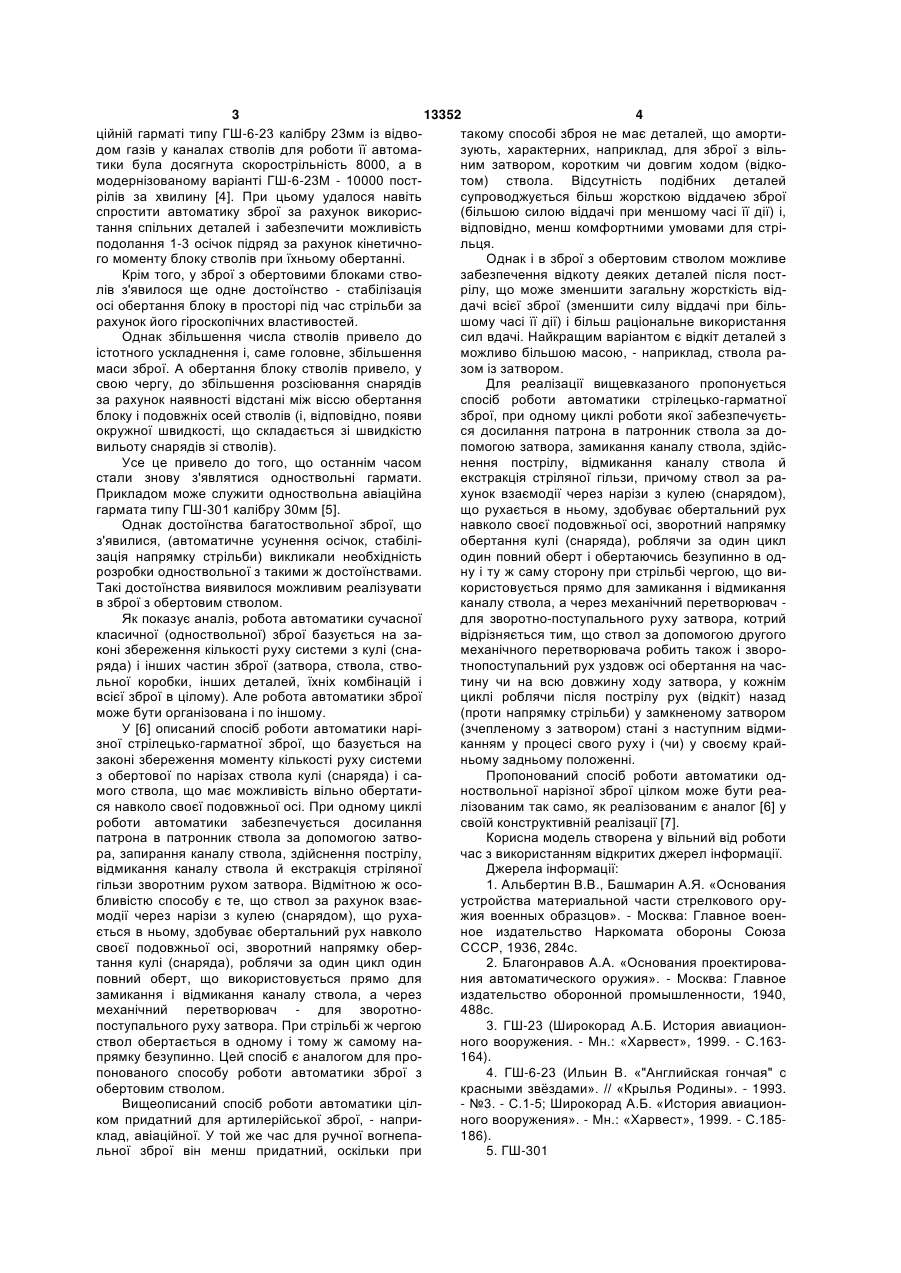 3 13352 4

ційній гарматі типу ГШ-6-23 калібру 23мм із відводом газів у каналах стволів для роботи її автоматики була досягнута скорострільність 8000, а в модернізованому варіанті ГШ-6-23М - 10000 пострілів за хвилину [4]. При цьому удалося навіть спростити автоматику зброї за рахунок використання спільних деталей і забезпечити можливість подолання 1-3 осічок підряд за рахунок кінетичного моменту блоку стволів при їхньому обертанні.

Крім того, у зброї з обертовими блоками стволів з'явилося ще одне достоїнство - стабілізація осі обертання блоку в просторі під час стрільби за рахунок його гіроскопічних властивостей.

Однак збільшення числа стволів привело до істотного ускладнення і, саме головне, збільшення маси зброї. А обертання блоку стволів привело, у свою чергу, до збільшення розсіювання снарядів за рахунок наявності відстані між віссю обертання блоку і подовжніх осей стволів (і, відповідно, появи окружної швидкості, що складається зі швидкістю вильоту снарядів зі стволів).

Усе це привело до того, що останнім часом стали знову з'являтися одноствольні гармати. Прикладом може служити одноствольна авіаційна гармата типу ГШ-301 калібру 30мм [5].

Однак достоїнства багатоствольної зброї, що з'явилися, (автоматичне усунення осічок, стабілізація напрямку стрільби) викликали необхідність розробки одноствольної з такими ж достоїнствами. Такі достоїнства виявилося можливим реалізувати в зброї з обертовим стволом.

Як показує аналіз, робота автоматики сучасної класичної (одноствольної) зброї базується на законі збереження кількості руху системи з кулі (снаряда) і інших частин зброї (затвора, ствола, ствольної коробки, інших деталей, їхніх комбінацій і всієї зброї в цілому). Але робота автоматики зброї може бути організована і по іншому.

У [6] описаний спосіб роботи автоматики нарізної стрілецько-гарматної зброї, що базується на законі збереження моменту кількості руху системи з обертової по нарізах ствола кулі (снаряда) і самого ствола, що має можливість вільно обертатися навколо своєї подовжньої осі. При одному циклі роботи автоматики забезпечується досилання патрона в патронник ствола за допомогою затвора, запирання каналу ствола, здійснення пострілу, відмикання каналу ствола й екстракція стріляної гільзи зворотним рухом затвора. Відмітною ж особливістю способу є те, що ствол за рахунок взаємодії через нарізи з кулею (снарядом), що рухається в ньому, здобуває обертальний рух навколо своєї подовжньої осі, зворотний напрямку обертання кулі (снаряда), роблячи за один цикл один повний оберт, що використовується прямо для замикання і відмикання каналу ствола, а через механічний перетворювач - для зворотно-поступального руху затвора. При стрільбі ж чергою ствол обертається в одному і тому ж самому напрямку безупинно. Цей спосіб є аналогом для пропонованого способу роботи автоматики зброї з обертовим стволом.

Вищеописаний спосіб роботи автоматики цілком придатний для артилерійської зброї, - наприклад, авіаційної. У той же час для ручної вогнепальної зброї він менш придатний, оскільки при такому способі зброя не має деталей, що амортизують, характерних, наприклад, для зброї з вільним затвором, коротким чи довгим ходом (відкотом) ствола. Відсутність подібних деталей супроводжується більш жорсткою віддачею зброї (більшою силою віддачі при меншому часі її дії) і, відповідно, менш комфортними умовами для стрільця.

Однак і в зброї з обертовим стволом можливе забезпечення відкоту деяких деталей після пострілу, що може зменшити загальну жорсткість віддачі всієї зброї (зменшити силу віддачі при більшому часі її дії) і більш раціональне використання сил вдачі. Найкращим варіантом є відкіт деталей з можливо більшою масою, - наприклад, ствола разом із затвором.

Для реалізації вищевказаного пропонується спосіб роботи автоматики стрілецько-гарматної зброї, при одному циклі роботи якої забезпечується досилання патрона в патронник ствола за допомогою затвора, замикання каналу ствола, здійснення пострілу, відмикання каналу ствола й екстракція стріляної гільзи, причому ствол за рахунок взаємодії через нарізи з кулею (снарядом), що рухається в ньому, здобуває обертальний рух навколо своєї подовжньої осі, зворотний напрямку обертання кулі (снаряда), роблячи за один цикл один повний оберт і обертаючись безупинно в одну і ту ж саму сторону при стрільбі чергою, що використовується прямо для замикання і відмикання каналу ствола, а через механічний перетворювач - для зворотно-поступального руху затвора, котрий відрізняється тим, що ствол за допомогою другого механічного перетворювача робить також і зворотнопоступальний рух уздовж осі обертання на частину чи на всю довжину ходу затвора, у кожнім циклі роблячи після пострілу рух (відкіт) назад (проти напрямку стрільби) у замкненому затвором (зчепленому з затвором) стані з наступним відмиканням у процесі свого руху і (чи) у своєму крайньому задньому положенні.

Пропонований спосіб роботи автоматики одноствольної нарізної зброї цілком може бути реалізованим так само, як реалізованим є аналог [6] у своїй конструктивній реалізації [7].

Корисна модель створена у вільний від роботи час з використанням відкритих джерел інформації.

Джерела інформації:

1. Альбертин В.В., Башмарин А.Я. «Основания устройства материальной части стрелкового оружия военных образцов». - Москва: Главное военное издательство Наркомата обороны Союза СССР, 1936, 284с.

2. Благонравов А.А. «Основания проектирования автоматического оружия». - Москва: Главное издательство оборонной промышленности, 1940, 488с.

3. ГШ-23 (Широкорад А.Б. История авиационного вооружения. - Мн.: «Харвест», 1999. - С.163-164).

4. ГШ-6-23 (Ильин В. «"Английская гончая" с красными звёздами». // «Крылья Родины». - 1993. - №3. - С.1-5; Широкорад А.Б. «История авиационного вооружения». - Мн.: «Харвест», 1999. - С.185-186).

5. ГШ-301